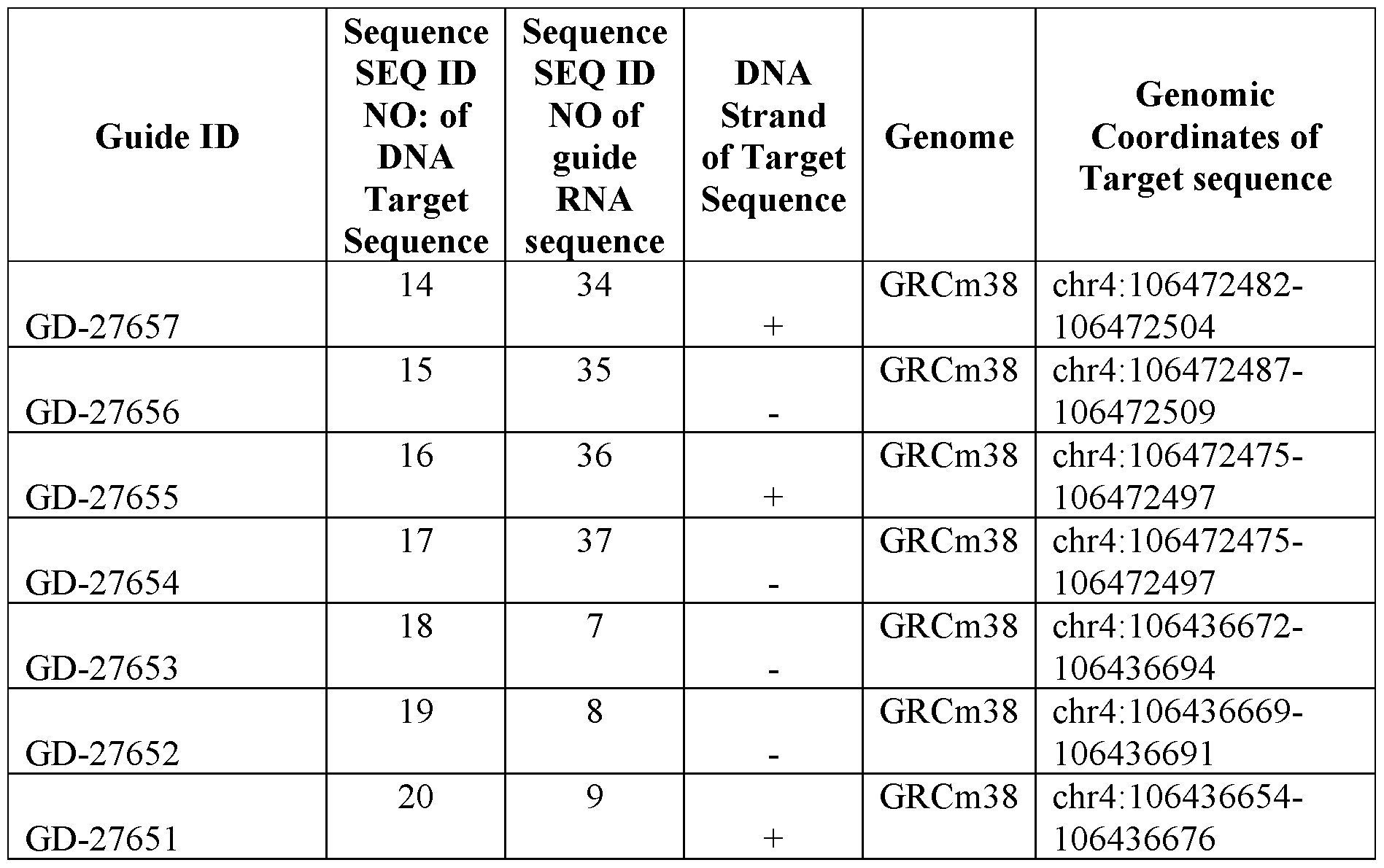 | Guide ID | Sequence SEQ ID NO: of DNA Target Sequence | Sequence SEQ ID NO of guide RNA sequence | DNA Strand of Target Sequence | Genome | Genomic Coordinates of Target sequence |
|---|---|---|---|---|---|
| GD-27657 | 14 | 34 | + | GRCm38 | chr4:106472482-106472504 |
| GD-27656 | 15 | 35 | - | GRCm38 | chr4:106472487-106472509 |
| GD-27655 | 16 | 36 | + | GRCm38 | chr4:106472475-106472497 |
| GD-27654 | 17 | 37 | - | GRCm38 | chr4:106472475-106472497 |
| GD-27653 | 18 | 7 | - | GRCm38 | chr4:106436672-106436694 |
| GD-27652 | 19 | 8 | - | GRCm38 | chr4:106436669-106436691 |
| GD-27651 | 20 | 9 | + | GRCm38 | chr4:106436654-106436676 |